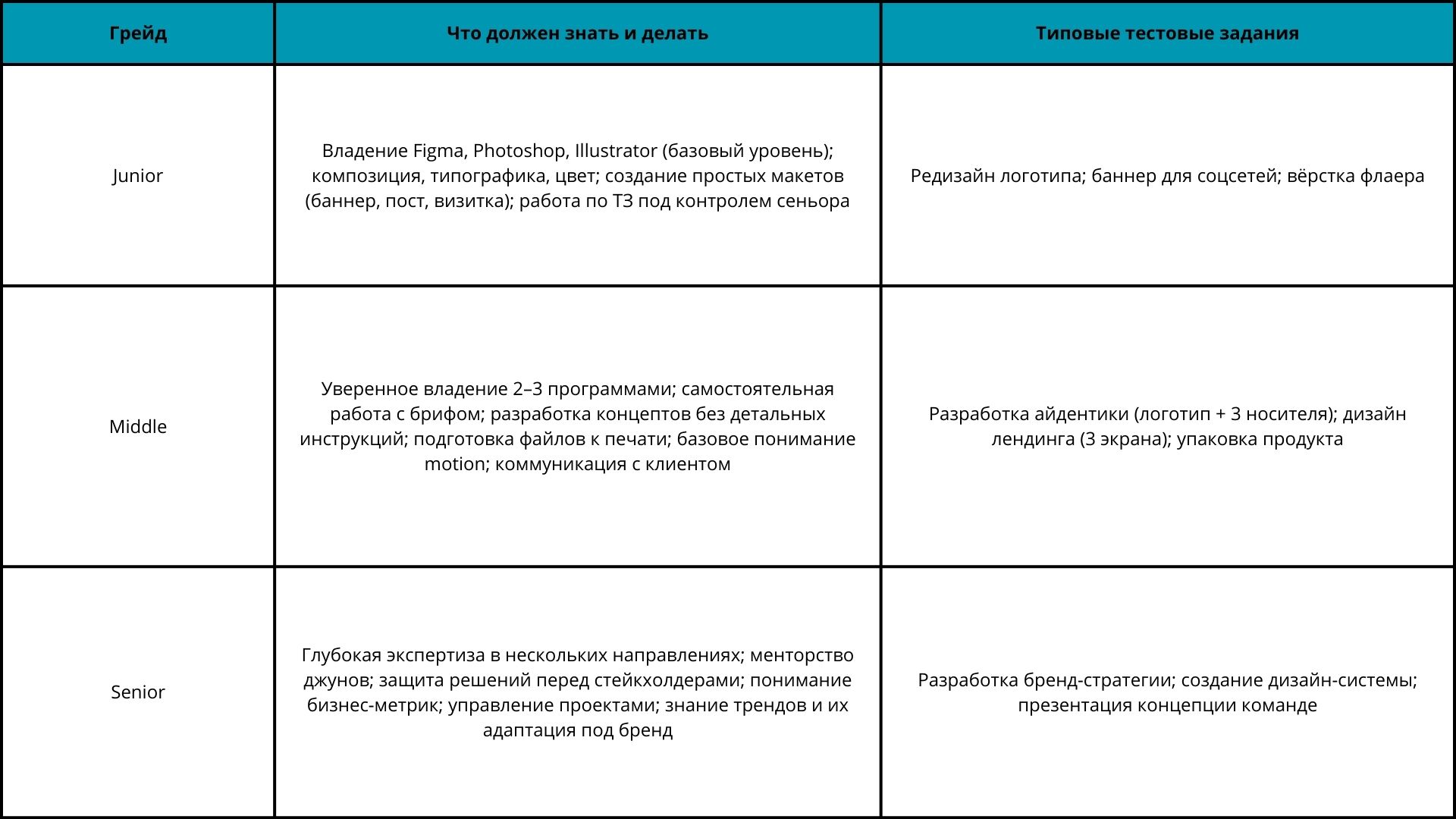 | Грейд | Что должен знать и делать | Типовые тестовые задания |
|---|---|---|
| Junior | Владение Figma, Photoshop, Illustrator (базовый уровень); композиция, типографика, цвет; создание простых макетов (баннер, пост, визитка); работа по ТЗ под контролем сеньора | Редизайн логотипа; баннер для соцсетей; вёрстка флаера |
| Middle | Уверенное владение 2–3 программами; самостоятельная работа с брифом; разработка концептов без детальных инструкций; подготовка файлов к печати; базовое понимание motion; коммуникация с клиентом | Разработка айдентики (логотип + 3 носителя); дизайн лендинга (3 экрана); упаковка продукта |
| Senior | Глубокая экспертиза в нескольких направлениях; менторство джунов; защита решений перед стейкхолдерами; понимание бизнес-метрик; управление проектами; знание трендов и их адаптация под бренд | Разработка бренд-стратегии; создание дизайн-системы; презентация концепции команде |